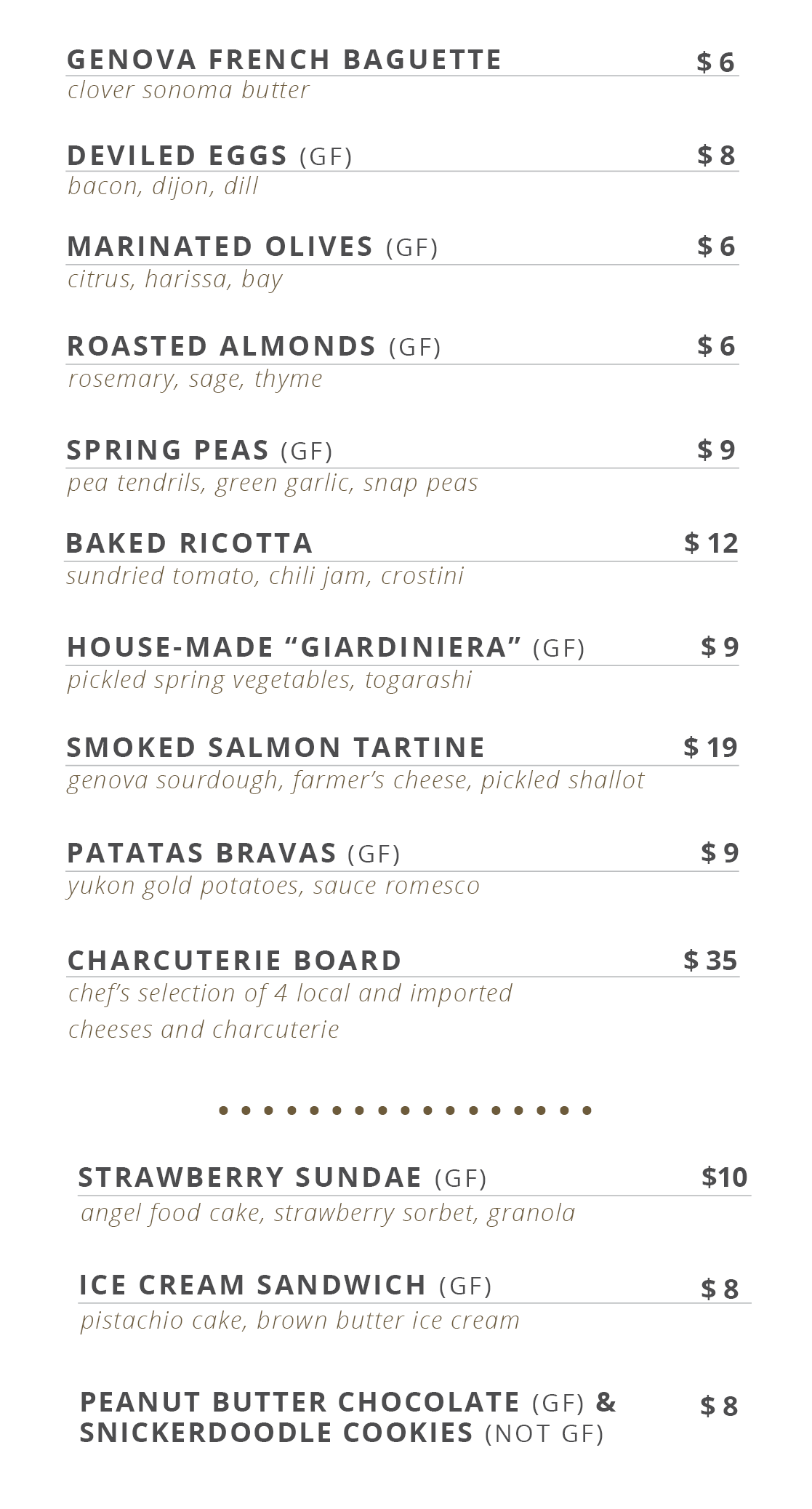 GENOVA FRENCH BAGUETTE $ 6
clover sonoma butter

DEVILED EGGS (GF) $ 8
bacon, dijon, dill

MARINATED OLIVES (GF) $ 6
citrus, harissa, bay

ROASTED ALMONDS (GF) $ 6
rosemary, sage, thyme

SPRING PEAS (GF) $ 9
pea tendrils, green garlic, snap peas

BAKED RICOTTA $ 12
sundried tomato, chili jam, crostini

HOUSE-MADE “GIARDINIERA” (GF) $ 9
pickled spring vegetables, togarashi

SMOKED SALMON TARTINE $ 19
genova sourdough, farmer’s cheese, pickled shallot

PATATAS BRAVAS (GF) $ 9
yukon gold potatoes, sauce romesco

CHARCUTERIE BOARD $ 35
chef’s selection of 4 local and imported cheeses and charcuterie

STRAWBERRY SUNDAE (GF) $10
angel food cake, strawberry sorbet, granola

ICE CREAM SANDWICH (GF) $ 8
pistachio cake, brown butter ice cream

PEANUT BUTTER CHOCOLATE (GF) & SNICKERDOODLE COOKIES (NOT GF) $ 8